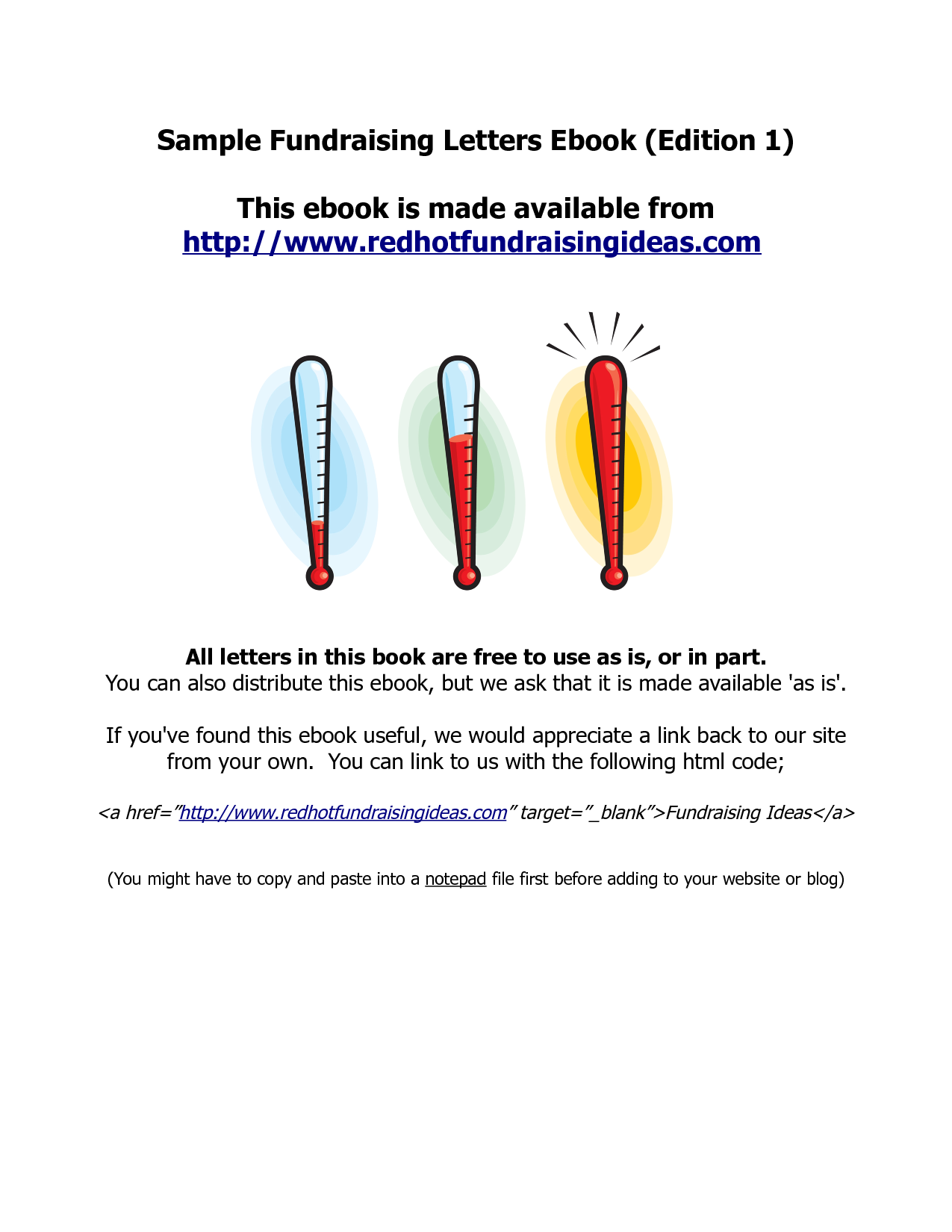 Sample Fundraising Letters Ebook (Edition 1)

This ebook is made available from http://www.redhotfundraisingideas.com

All letters in this book are free to use as is, or in part.
You can also distribute this ebook, but we ask that it is made available 'as is'.

If you've found this ebook useful, we would appreciate a link back to our site from your own.  You can link to us with the following html code;

<a href="http://www.redhotfundraisingideas.com" target="_blank">Fundraising Ideas</a>

(You might have to copy and paste into a notepad file first before adding to your website or blog)